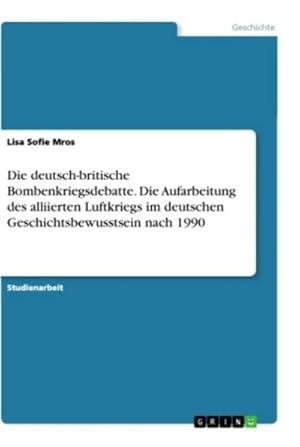 Geschichte

Lisa Sofie Mros

Die deutsch-britische Bombenkriegsdebatte. Die Aufarbeitung des alliierten Luftkriegs im deutschen Geschichtsbewusstsein nach 1990

Studienarbeit

GRIN